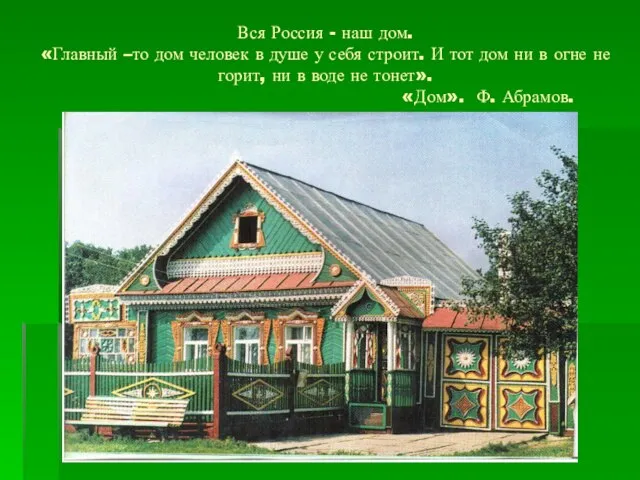 Вся Россия - наш дом.
«Главный –то дом человек в душе у себя строит. И тот дом ни в огне не горит, ни в воде не тонет».
«Дом». Ф. Абрамов.